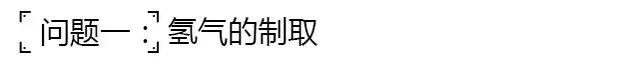 问题一：氢气的制取